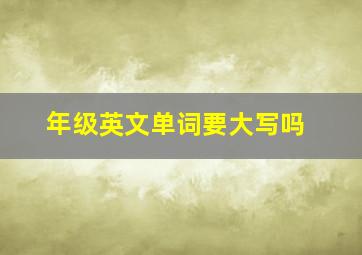 年级英文单词要大写吗